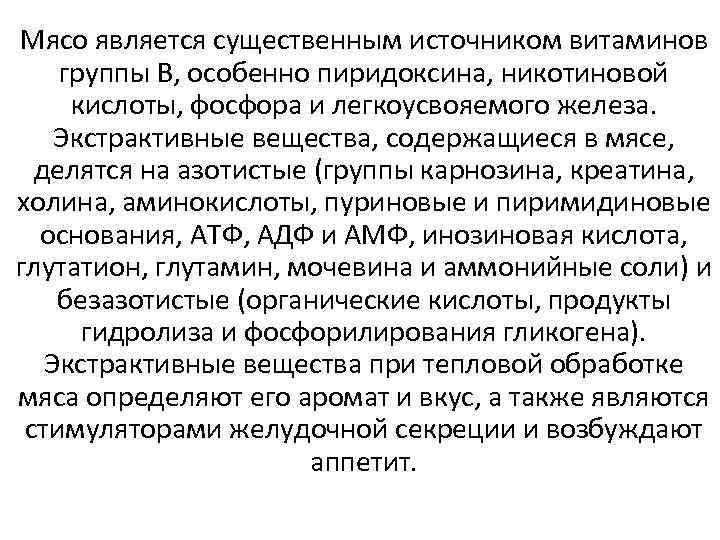 Мясо является существенным источником витаминов группы В, особенно пиридоксина, никотиновой кислоты, фосфора и легкоусвояемого железа. Экстрактивные вещества, содержащиеся в мясе, делятся на азотистые (группы карнозина, креатина, холина, аминокислоты, пуриновые и пиримидиновые основания, АТФ, АДФ и АМФ, инозиновая кислота, глутатион, глутамин, мочевина и аммонийные соли) и безазотистые (органические кислоты, продукты гидролиза и фосфорилирования гликогена). Экстрактивные вещества при тепловой обработке мяса определяют его аромат и вкус, а также являются стимуляторами желудочной секреции и возбуждают аппетит.